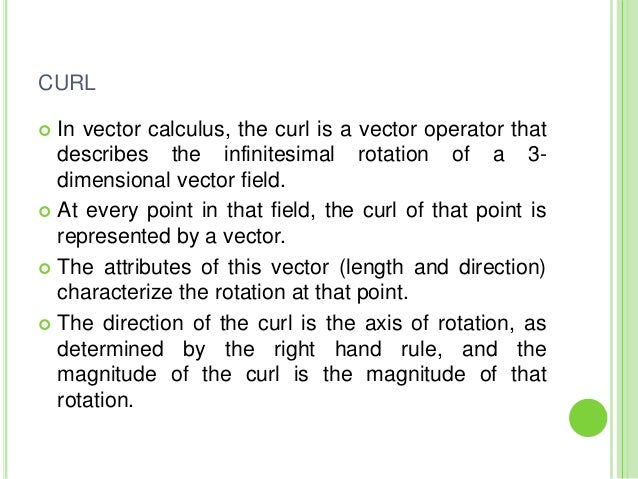 CURL

In vector calculus, the curl is a vector operator that describes the infinitesimal rotation of a 3-dimensional vector field.

At every point in that field, the curl of that point is represented by a vector.

The attributes of this vector (length and direction) characterize the rotation at that point.

The direction of the curl is the axis of rotation, as determined by the right hand rule, and the magnitude of the curl is the magnitude of that rotation.